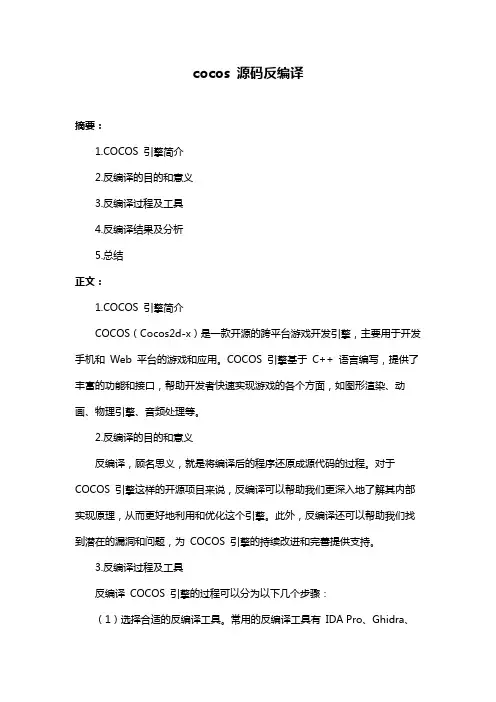 cocos 源码反编译

摘要：

1.COCOS 引擎简介

2.反编译的目的和意义

3.反编译过程及工具

4.反编译结果及分析

5.总结

正文：

1.COCOS 引擎简介

COCOS（Cocos2d-x）是一款开源的跨平台游戏开发引擎，主要用于开发手机和 Web 平台的游戏和应用。COCOS 引擎基于 C++ 语言编写，提供了丰富的功能和接口，帮助开发者快速实现游戏的各个方面，如图形渲染、动画、物理引擎、音频处理等。

2.反编译的目的和意义

反编译，顾名思义，就是将编译后的程序还原成源代码的过程。对于 COCOS 引擎这样的开源项目来说，反编译可以帮助我们更深入地了解其内部实现原理，从而更好地利用和优化这个引擎。此外，反编译还可以帮助我们找到潜在的漏洞和问题，为 COCOS 引擎的持续改进和完善提供支持。

3.反编译过程及工具

反编译 COCOS 引擎的过程可以分为以下几个步骤：

（1）选择合适的反编译工具。常用的反编译工具有 IDA Pro、Ghidra、